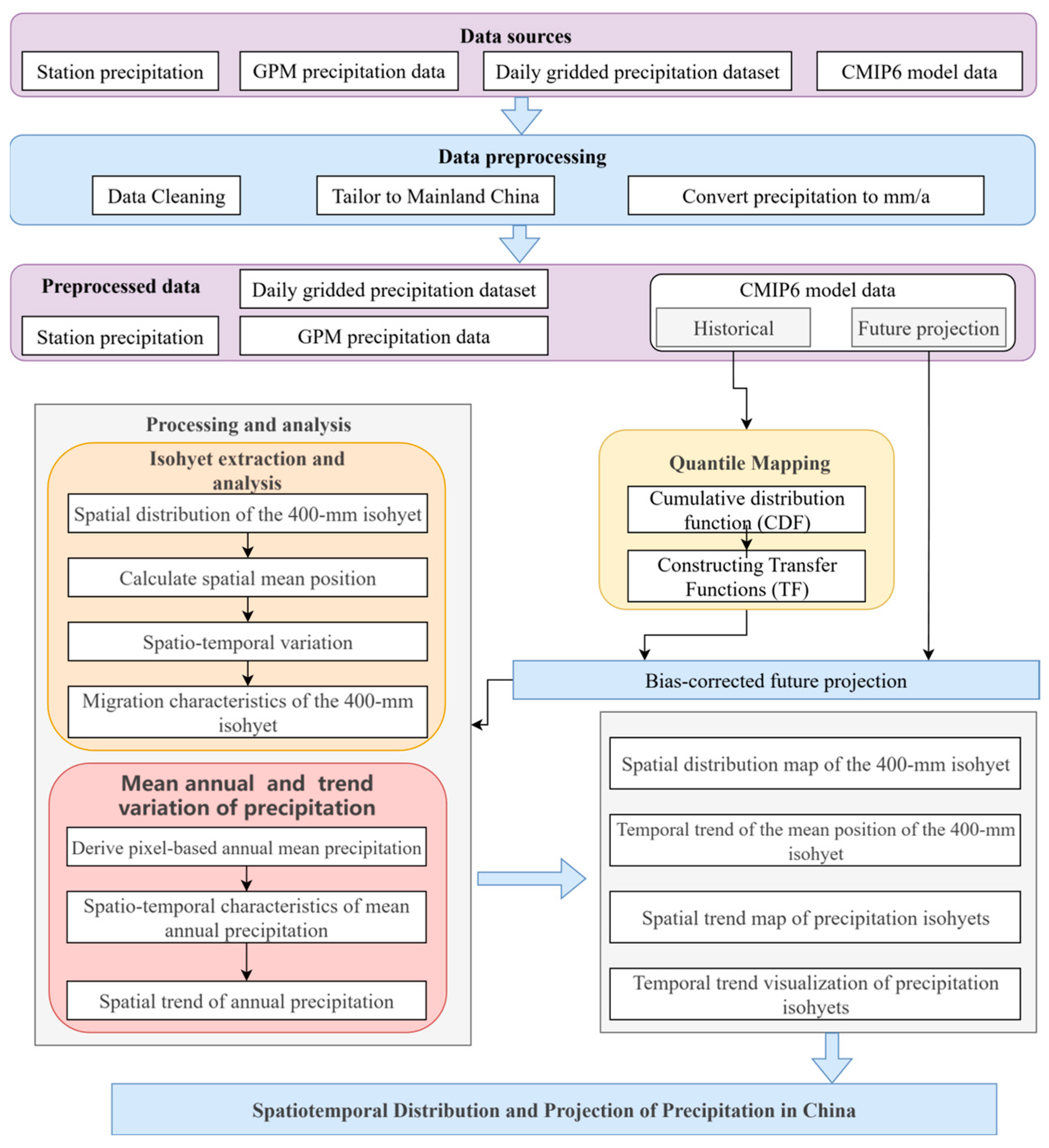 Data sources

Station precipitation

GPM precipitation data

Daily gridded precipitation dataset

CMIP6 model data

Data preprocessing

Data Cleaning

Tailor to Mainland China

Convert precipitation to mm/a

Preprocessed data

Daily gridded precipitation dataset

Station precipitation

GPM precipitation data

CMIP6 model data

Historical

Future projection

Processing and analysis

Isohyet extraction and analysis

Spatial distribution of the 400-mm isohyet

Calculate spatial mean position

Spatio-temporal variation

Migration characteristics of the 400-mm isohyet

Mean annual and trend variation of precipitation

Derive pixel-based annual mean precipitation

Spatio-temporal characteristics of mean annual precipitation

Spatial trend of annual precipitation

Quantile Mapping

Cumulative distribution function (CDF)

Constructing Transfer Functions (TF)

Bias-corrected future projection

Spatial distribution map of the 400-mm isohyet

Temporal trend of the mean position of the 400-mm isohyet

Spatial trend map of precipitation isohyets

Temporal trend visualization of precipitation isohyets

Spatiotemporal Distribution and Projection of Precipitation in China